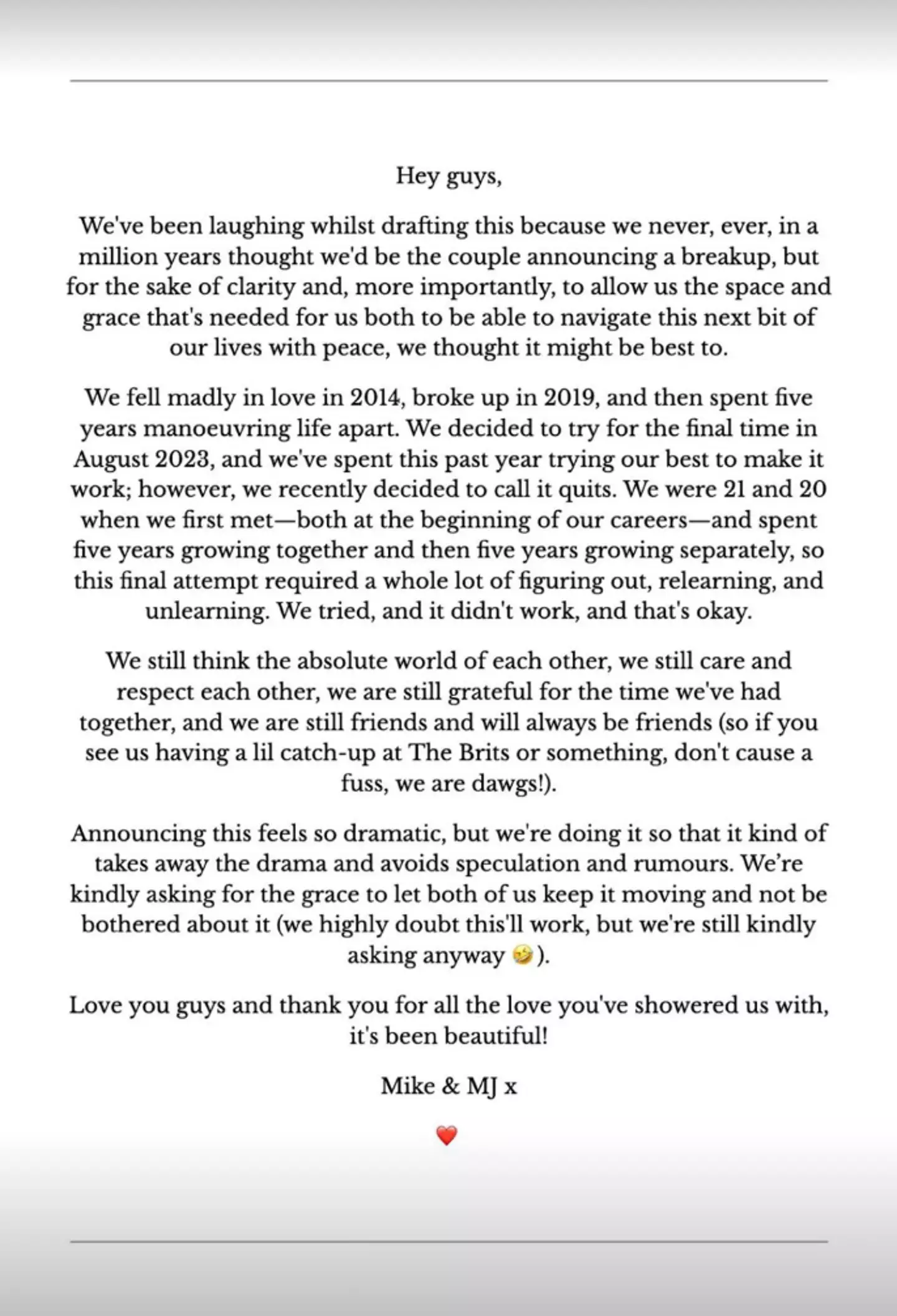 Hey guys,

We've been laughing whilst drafting this because we never, ever, in a million years thought we'd be the couple announcing a breakup, but for the sake of clarity and, more importantly, to allow us the space and grace that's needed for us both to be able to navigate this next bit of our lives with peace, we thought it might be best to.

We fell madly in love in 2014, broke up in 2019, and then spent five years manoeuvring life apart. We decided to try for the final time in August 2023, and we've spent this past year trying our best to make it work; however, we recently decided to call it quits. We were 21 and 20 when we first met—both at the beginning of our careers—and spent five years growing together and then five years growing separately, so this final attempt required a whole lot of figuring out, relearning, and unlearning. We tried, and it didn't work, and that's okay.

We still think the absolute world of each other, we still care and respect each other, we are still grateful for the time we've had together, and we are still friends and will always be friends (so if you see us having a lil catch-up at The Brits or something, don't cause a fuss, we are dawgs!).

Announcing this feels so dramatic, but we're doing it so that it kind of takes away the drama and avoids speculation and rumours. We're kindly asking for the grace to let both of us keep it moving and not be bothered about it (we highly doubt this'll work, but we're still kindly asking anyway 🤣).

Love you guys and thank you for all the love you've showered us with, it's been beautiful!

Mike & MJ x

❤️